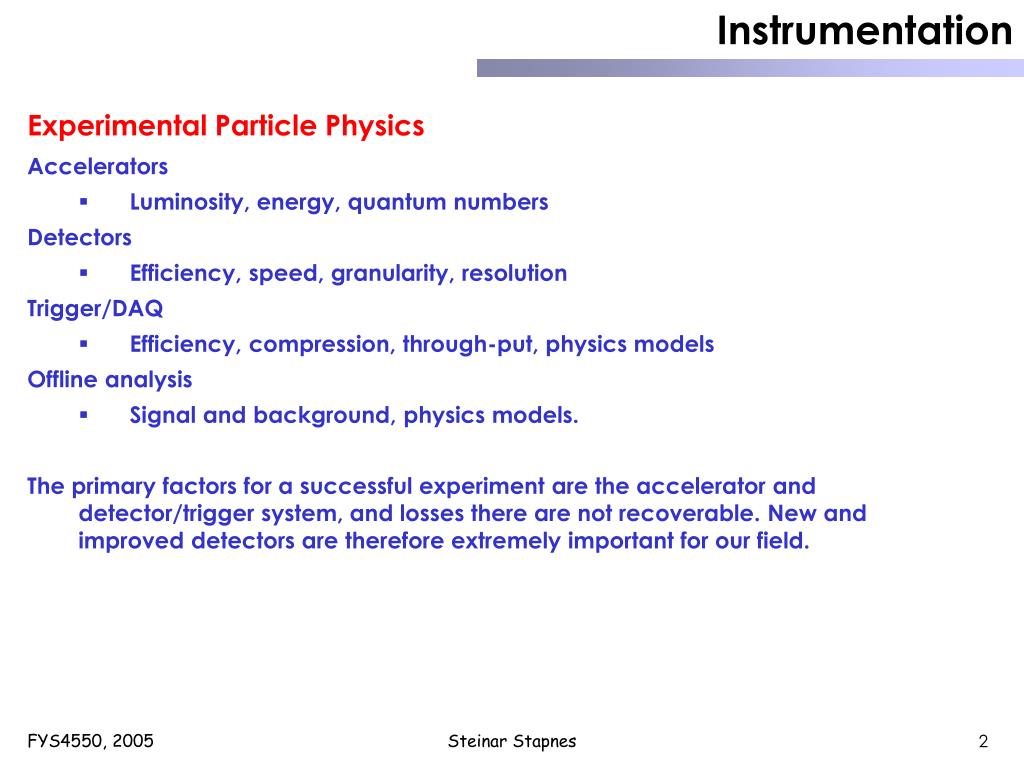 Instrumentation

Experimental Particle Physics

Accelerators

▪ Luminosity, energy, quantum numbers

Detectors

▪ Efficiency, speed, granularity, resolution

Trigger/DAQ

▪ Efficiency, compression, through-put, physics models

Offline analysis

▪ Signal and background, physics models.

The primary factors for a successful experiment are the accelerator and detector/trigger system, and losses there are not recoverable. New and improved detectors are therefore extremely important for our field.

FYS4550, 2005

Steinar Stapnes

2